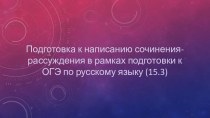 Подготовка к написанию сочинения-рассуждения в рамках подготовки к ОГЭ по русскому языку (15.3)